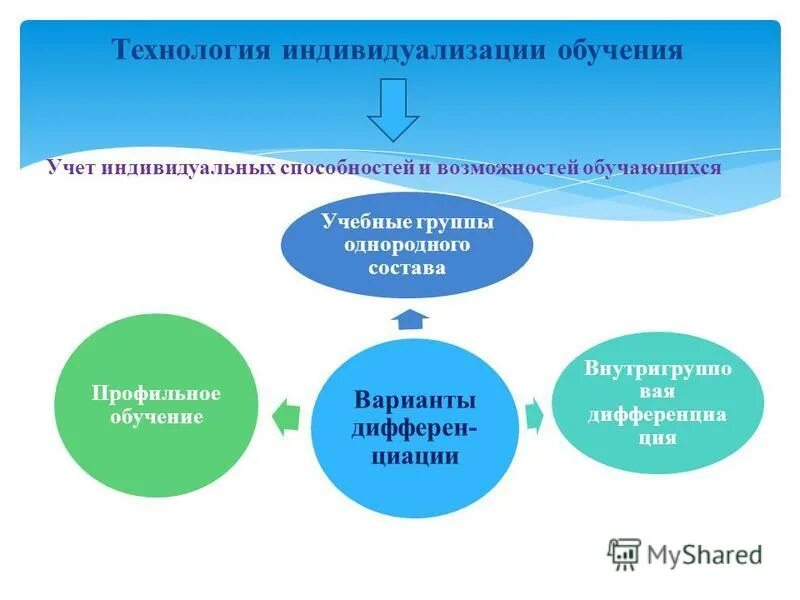 Технология индивидуализации обучения

Учет индивидуальных способностей и возможностей обучающихся

Учебные группы однородного состава

Профильное обучение

Варианты дифферен-циации

Внутригруппо вая дифференциа ция

MyShared